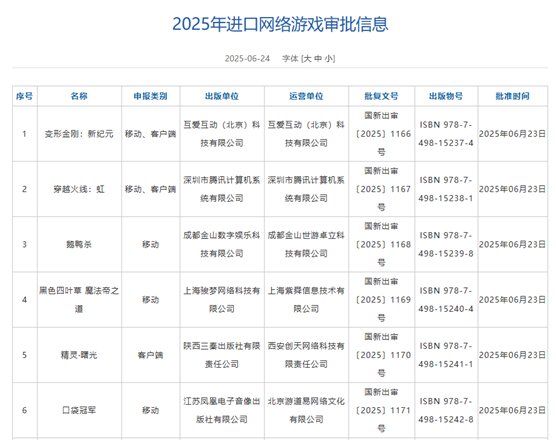 2025年进口网络游戏审批信息

2025-06-24　字体 [大 中 小]

| 序号 | 名称 | 申报类别 | 出版单位 | 运营单位 | 批复文号 | 出版物号 | 批准时间 |
|---|---|---|---|---|---|---|---|
| 1 | 变形金刚：新纪元 | 移动、客户端 | 互爱互动（北京）科技有限公司 | 互爱互动（北京）科技有限公司 | 国新出审〔2025〕1166号 | ISBN 978-7-498-15237-4 | 2025年06月23日 |
| 2 | 穿越火线：虹 | 移动、客户端 | 深圳市腾讯计算机系统有限公司 | 深圳市腾讯计算机系统有限公司 | 国新出审〔2025〕1167号 | ISBN 978-7-498-15238-1 | 2025年06月23日 |
| 3 | 鹅鸭杀 | 移动 | 成都金山数字娱乐科技有限公司 | 成都金山世游卓立科技有限公司 | 国新出审〔2025〕1168号 | ISBN 978-7-498-15239-8 | 2025年06月23日 |
| 4 | 黑色四叶草 魔法帝之道 | 移动 | 上海骏梦网络科技有限公司 | 上海紫舜信息技术有限公司 | 国新出审〔2025〕1169号 | ISBN 978-7-498-15240-4 | 2025年06月23日 |
| 5 | 精灵-曙光 | 客户端 | 陕西三秦出版社有限责任公司 | 西安创天网络科技有限责任公司 | 国新出审〔2025〕1170号 | ISBN 978-7-498-15241-1 | 2025年06月23日 |
| 6 | 口袋冠军 | 移动 | 江苏凤凰电子音像出版社有限公司 | 北京游道易网络文化有限公司 | 国新出审〔2025〕1171号 | ISBN 978-7-498-15242-8 | 2025年06月23日 |